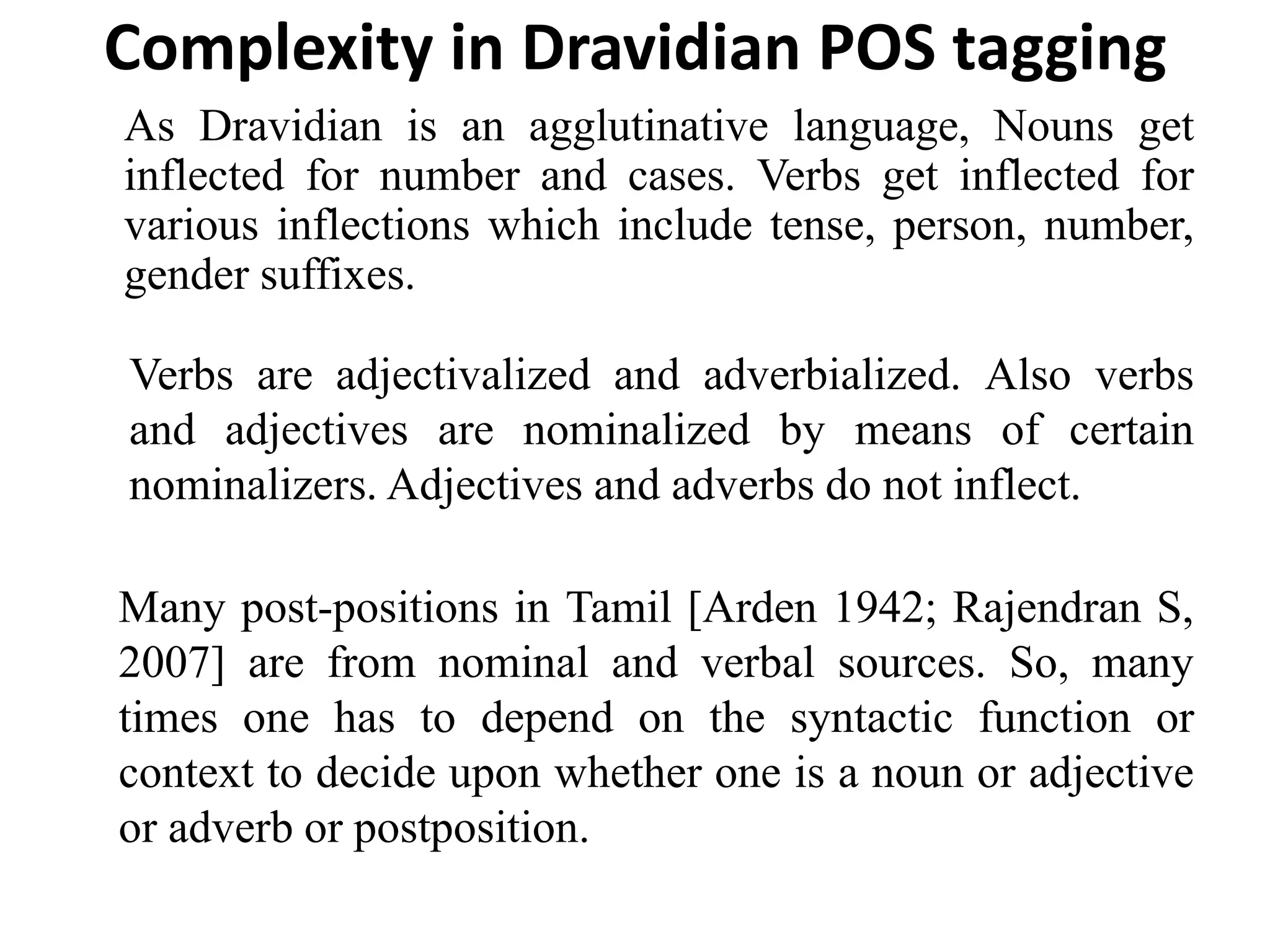 Complexity in Dravidian POS tagging

As Dravidian is an agglutinative language, Nouns get inflected for number and cases. Verbs get inflected for various inflections which include tense, person, number, gender suffixes.

Verbs are adjectivalized and adverbialized. Also verbs and adjectives are nominalized by means of certain nominalizers. Adjectives and adverbs do not inflect.

Many post-positions in Tamil [Arden 1942; Rajendran S, 2007] are from nominal and verbal sources. So, many times one has to depend on the syntactic function or context to decide upon whether one is a noun or adjective or adverb or postposition.